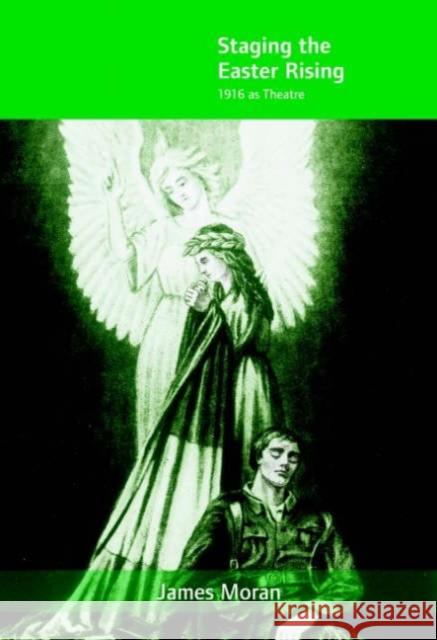 Staging the Easter Rising
1916 as Theatre

James Moran